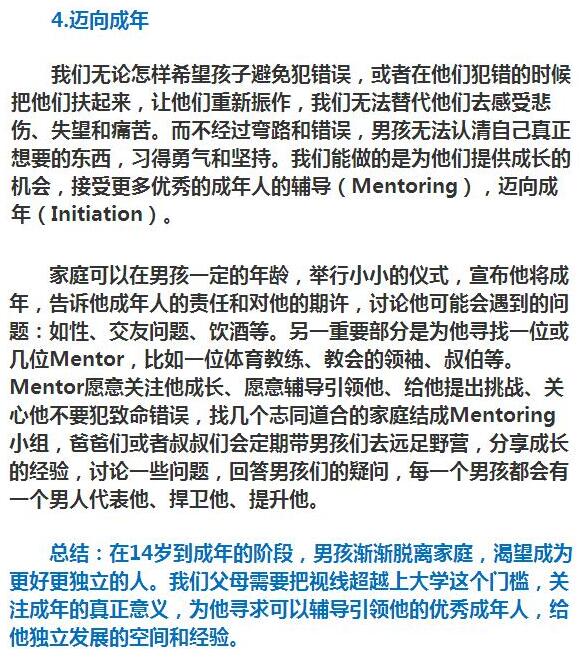 4.迈向成年

我们无论怎样希望孩子避免犯错误，或者在他们犯错的时候把他们扶起来，让他们重新振作，我们无法替代他们去感受悲伤、失望和痛苦。而不经过弯路和错误，男孩无法认清自己真正想要的东西，习得勇气和坚持。我们能做的是为他们提供成长的机会，接受更多优秀的成年人的辅导（Mentoring），迈向成年（Initiation）。

家庭可以在男孩一定的年龄，举行小小的仪式，宣布他将成年，告诉他成年人的责任和对他的期许，讨论他可能会遇到的问题：如性、交友问题、饮酒等。另一重要部分是为他寻找一位或几位Mentor，比如一位体育教练、教会的领袖、叔伯等。Mentor愿意关注他成长、愿意辅导引领他、给他提出挑战、关心他不要犯致命错误，找几个志同道合的家庭结成Mentoring小组，爸爸们或者叔叔们会定期带男孩们去远足野营，分享成长的经验，讨论一些问题，回答男孩们的疑问，每一个男孩都会有一个男人代表他、捍卫他、提升他。

总结：在14岁到成年的阶段，男孩渐渐脱离家庭，渴望成为更好更独立的人。我们父母需要把视线超越上大学这个门槛，关注成年的真正意义，为他寻求可以辅导引领他的优秀成年人，给他独立发展的空间和经验。